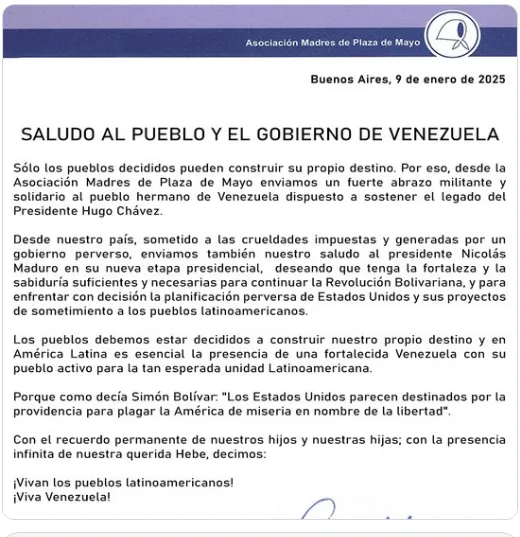 Asociación Madres de Plaza de Mayo

Buenos Aires, 9 de enero de 2025

SALUDO AL PUEBLO Y EL GOBIERNO DE VENEZUELA

Sólo los pueblos decididos pueden construir su propio destino. Por eso, desde la Asociación Madres de Plaza de Mayo enviamos un fuerte abrazo militante y solidario al pueblo hermano de Venezuela dispuesto a sostener el legado del Presidente Hugo Chávez.

Desde nuestro país, sometido a las crueldades impuestas y generadas por un gobierno perverso, enviamos también nuestro saludo al presidente Nicolás Maduro en su nueva etapa presidencial, deseando que tenga la fortaleza y la sabiduría suficientes y necesarias para continuar la Revolución Bolivariana, y para enfrentar con decisión la planificación perversa de Estados Unidos y sus proyectos de sometimiento a los pueblos latinoamericanos.

Los pueblos debemos estar decididos a construir nuestro propio destino y en América Latina es esencial la presencia de una fortalecida Venezuela con su pueblo activo para la tan esperada unidad Latinoamericana.

Porque como decía Simón Bolívar: "Los Estados Unidos parecen destinados por la providencia para plagar la América de miseria en nombre de la libertad".

Con el recuerdo permanente de nuestros hijos y nuestras hijas; con la presencia infinita de nuestra querida Hebe, decimos:

¡Vivan los pueblos latinoamericanos!
¡Viva Venezuela!